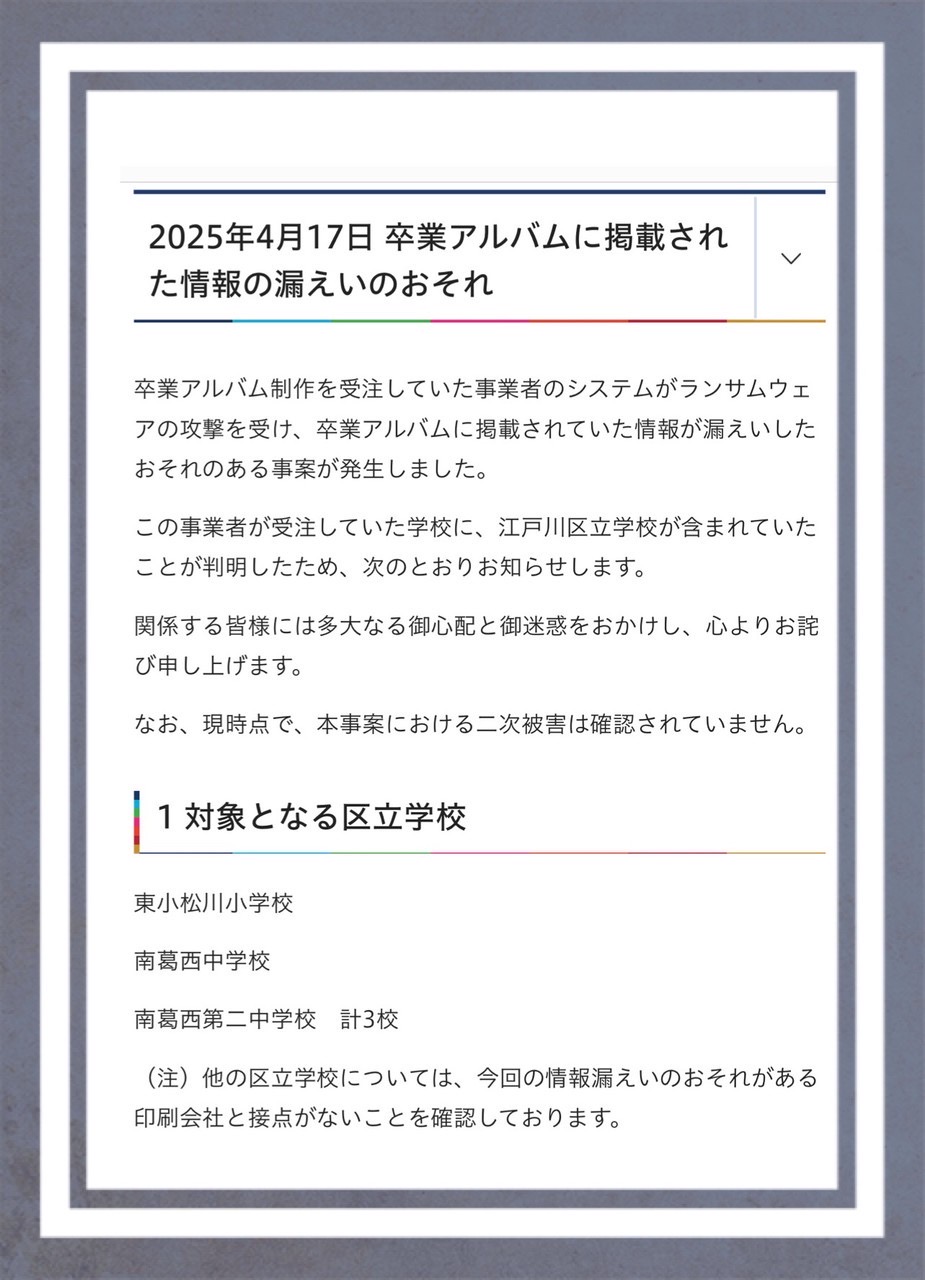 2025年4月17日 卒業アルバムに掲載された情報の漏えいのおそれ

卒業アルバム制作を受注していた事業者のシステムがランサムウェアの攻撃を受け、卒業アルバムに掲載されていた情報が漏えいしたおそれのある事案が発生しました。

この事業者が受注していた学校に、江戸川区立学校が含まれていたことが判明したため、次のとおりお知らせします。

関係する皆様には多大なる御心配と御迷惑をおかけし、心よりお詫び申し上げます。

なお、現時点で、本事案における二次被害は確認されていません。

1 対象となる区立学校

東小松川小学校

南葛西中学校

南葛西第二中学校　計3校

（注）他の区立学校については、今回の情報漏えいのおそれがある印刷会社と接点がないことを確認しております。